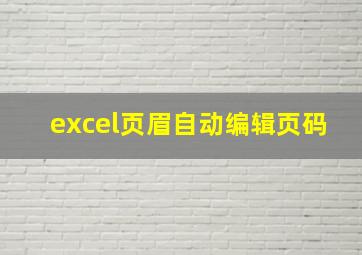 excel页眉自动编辑页码